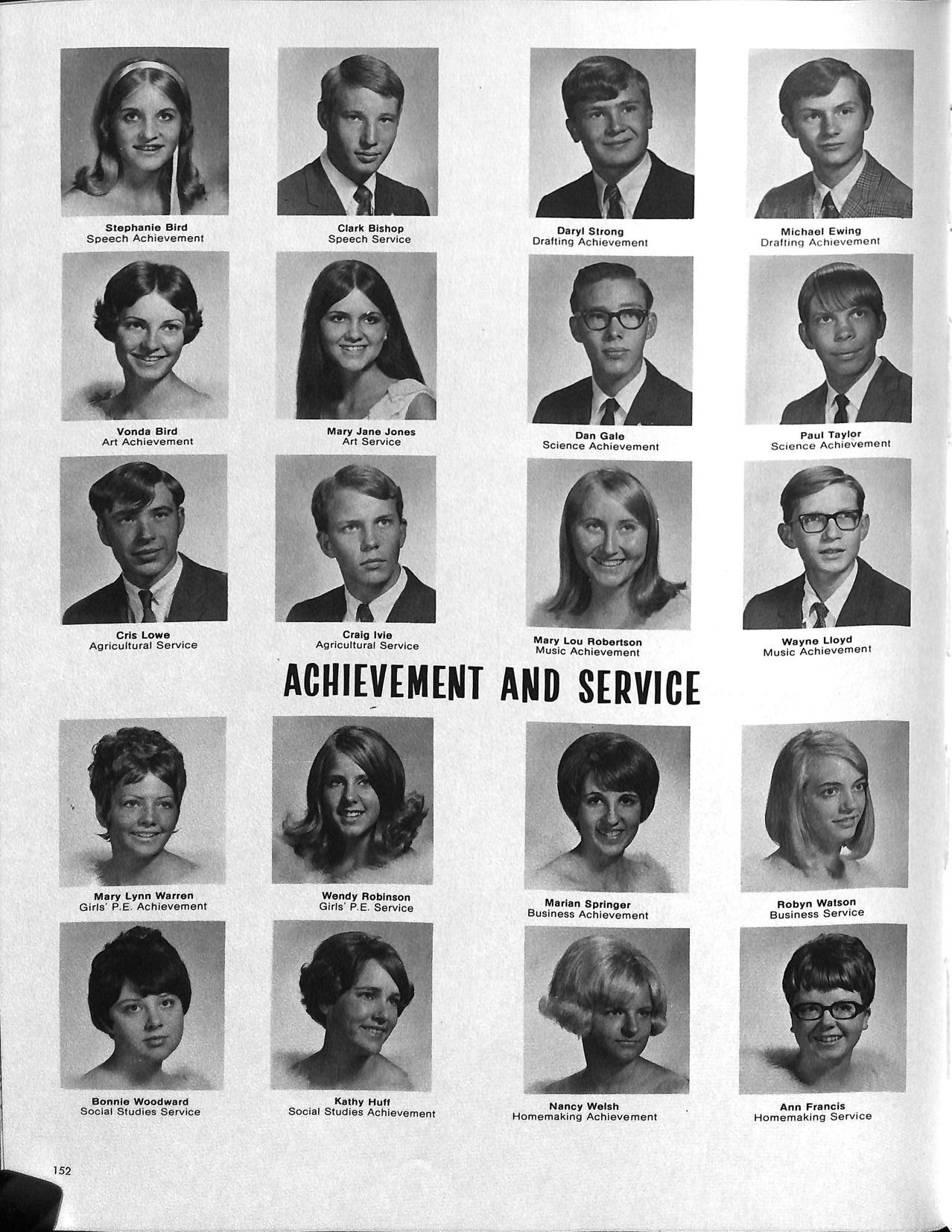 Stephanie Bird
Speech Achievement

Clark Bishop
Speech Service

Daryl Strong
Drafting Achievement

Michael Ewing
Drafting Achievement

Vonda Bird
Art Achievement

Mary Jane Jones
Art Service

Dan Gale
Science Achievement

Paul Taylor
Science Achievement

Cris Lowe
Agricultural Service

Craig Ivie
Agricultural Service

Mary Lou Robertson
Music Achievement

Wayne Lloyd
Music Achievement

ACHIEVEMENT AND SERVICE

Mary Lynn Warren
Girls' P.E. Achievement

Wendy Robinson
Girls' P.E. Service

Marian Springer
Business Achievement

Robyn Watson
Business Service

Bonnie Woodward
Social Studies Service

Kathy Huff
Social Studies Achievement

Nancy Welsh
Homemaking Achievement

Ann Francis
Homemaking Service

152